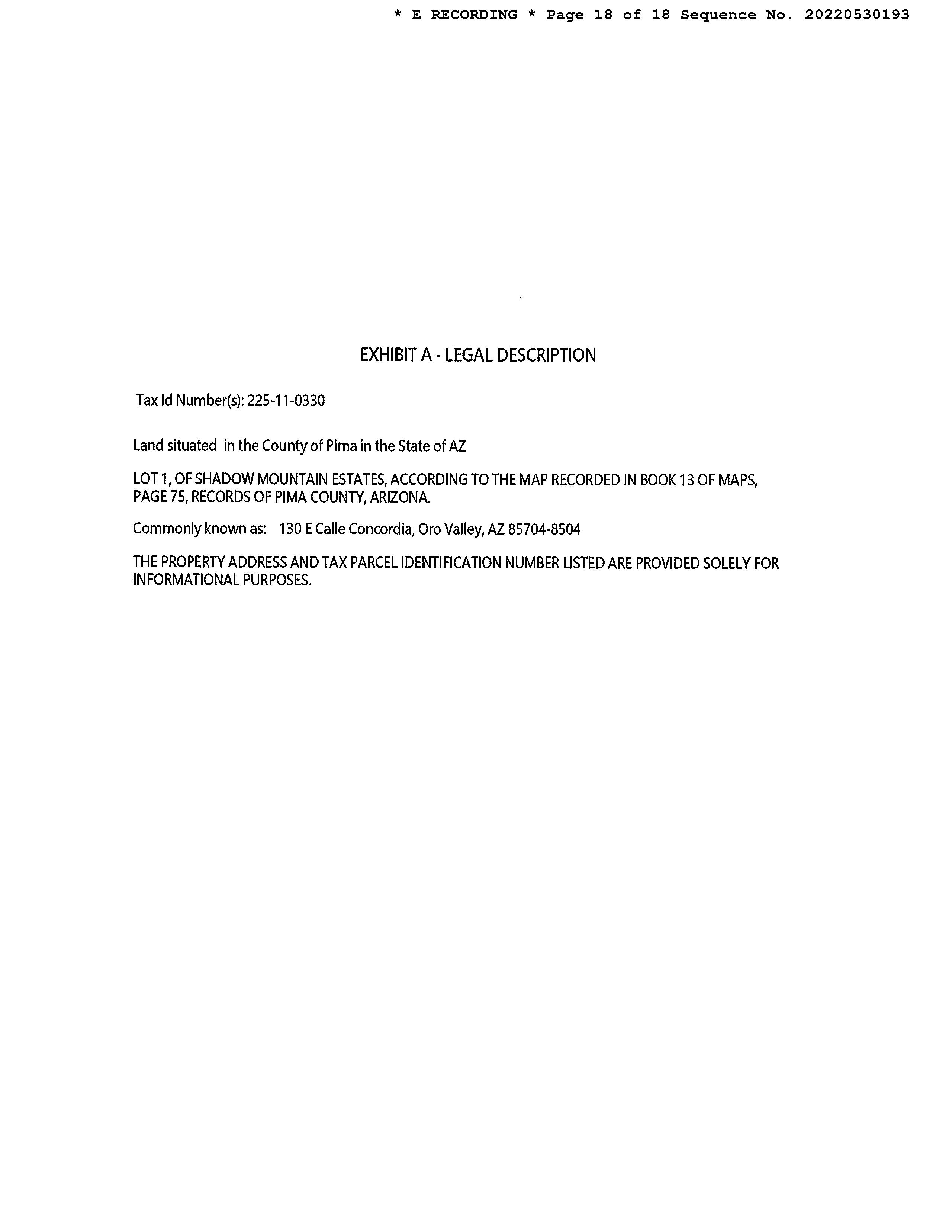 * E RECORDING * Page 18 of 18 Sequence No. 20220530193

EXHIBIT A - LEGAL DESCRIPTION

Tax Id Number(s): 225-11-0330

Land situated in the County of Pima in the State of AZ

LOT 1, OF SHADOW MOUNTAIN ESTATES, ACCORDING TO THE MAP RECORDED IN BOOK 13 OF MAPS, PAGE 75, RECORDS OF PIMA COUNTY, ARIZONA.

Commonly known as: 130 E Calle Concordia, Oro Valley, AZ 85704-8504

THE PROPERTY ADDRESS AND TAX PARCEL IDENTIFICATION NUMBER LISTED ARE PROVIDED SOLELY FOR INFORMATIONAL PURPOSES.